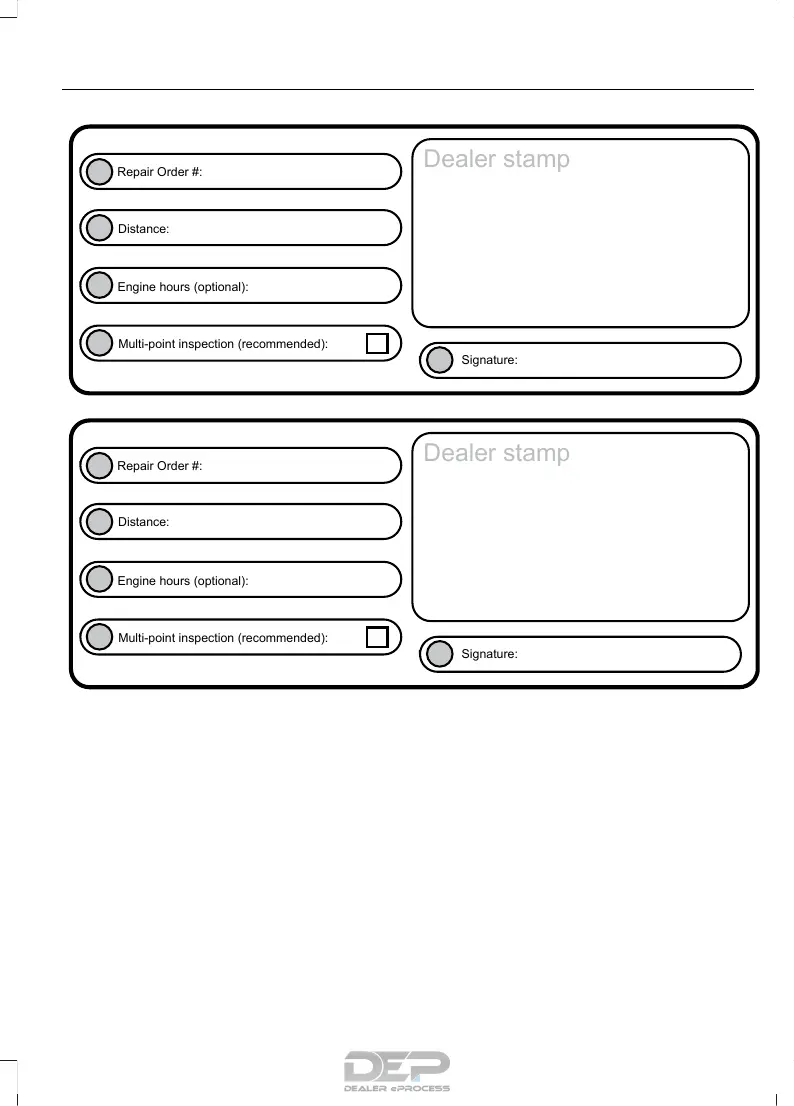 Repair Order #:

Distance:

Engine hours (optional):

Multi-point inspection (recommended):

Dealer stamp

Signature:

Repair Order #:

Distance:

Engine hours (optional):

Multi-point inspection (recommended):

Dealer stamp

Signature:

DEP
DEALER ePROCESS